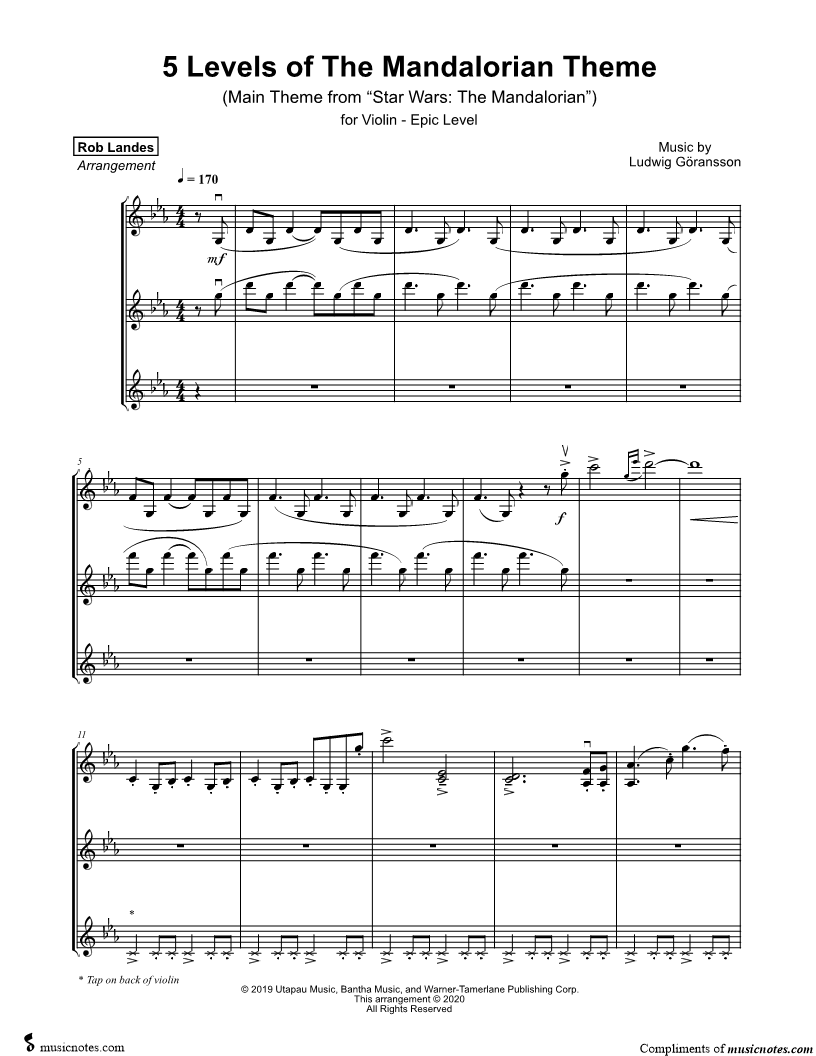 5 Levels of The Mandalorian Theme

(Main Theme from "Star Wars: The Mandalorian")

for Violin - Epic Level

Rob Landes
Arrangement

Music by
Ludwig Göransson

♩ = 170

mf

5

f

11

*

* Tap on back of violin

© 2019 Utapau Music, Bantha Music, and Warner-Tamerlane Publishing Corp.
This arrangement © 2020
All Rights Reserved

musicnotes.com

Compliments of musicnotes.com